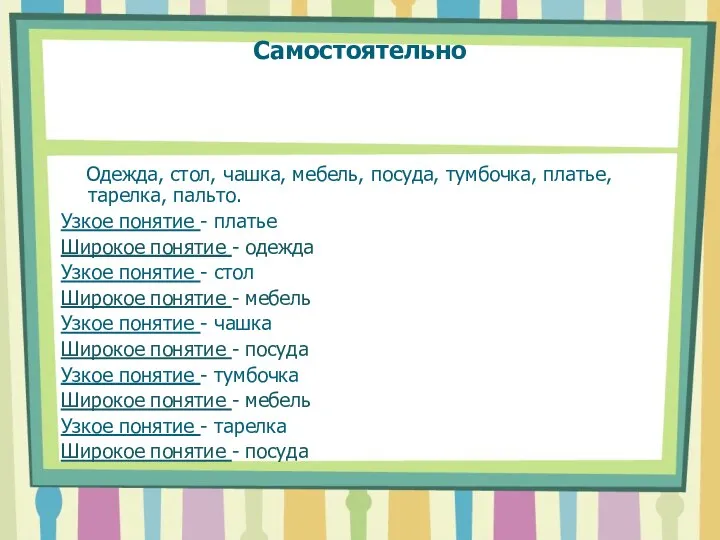 Самостоятельно

Одежда, стол, чашка, мебель, посуда, тумбочка, платье, тарелка, пальто.

Узкое понятие - платье
Широкое понятие - одежда
Узкое понятие - стол
Широкое понятие - мебель
Узкое понятие - чашка
Широкое понятие - посуда
Узкое понятие - тумбочка
Широкое понятие - мебель
Узкое понятие - тарелка
Широкое понятие - посуда